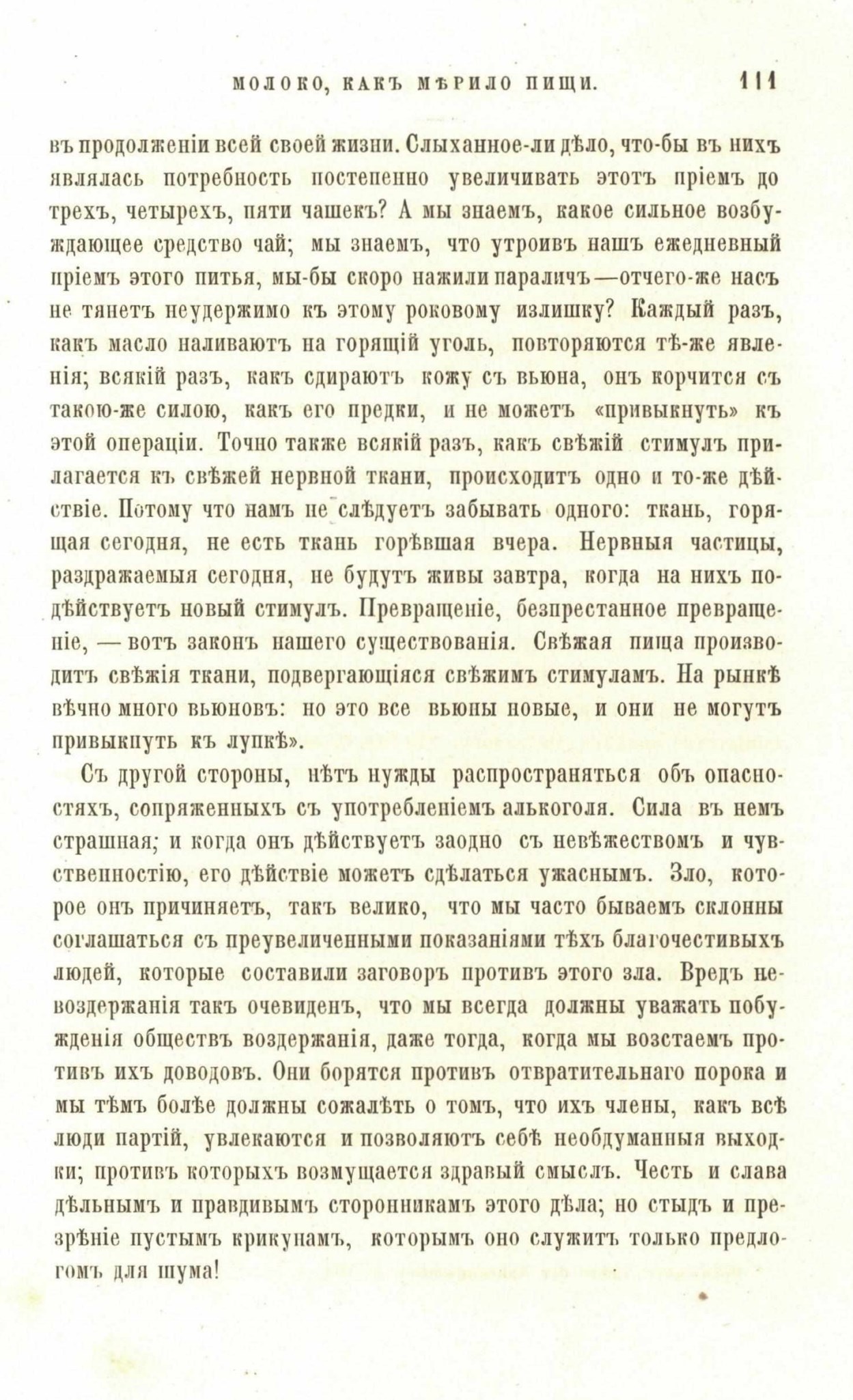 МОЛОКО, КАКЪ МѢРИЛО ПИЩИ. 111

въ продолженіи всей своей жизни. Слыханное-ли дѣло, что-бы въ нихъ являлась потребность постепенно увеличивать этотъ пріемъ до трехъ, четырехъ, пяти чашекъ? А мы знаемъ, какое сильное возбуждающее средство чай; мы знаемъ, что утроивъ нашъ ежедневный пріемъ этого питья, мы-бы скоро нажили параличъ—отчего-же насъ не тянетъ неудержимо къ этому роковому излишку? Каждый разъ, какъ масло наливаютъ на горящій уголь, повторяются тѣ-же явленія; всякій разъ, какъ сдираютъ кожу съ вьюна, онъ корчится съ такою-же силою, какъ его предки, и не можетъ «привыкнуть» къ этой операціи. Точно также всякій разъ, какъ свѣжій стимулъ прилагается къ свѣжей нервной ткани, происходитъ одно и то-же дѣйствіе. Потому что намъ не слѣдуетъ забывать одного: ткань, горящая сегодня, не есть ткань горѣвшая вчера. Нервныя частицы, раздражаемыя сегодня, не будутъ живы завтра, когда на нихъ подѣйствуетъ новый стимулъ. Превращеніе, безпрестанное превращеніе, — вотъ законъ нашего существованія. Свѣжая пища производитъ свѣжія ткани, подвергающіяся свѣжимъ стимуламъ. На рынкѣ вѣчно много вьюновъ: но это все вьюны новые, и они не могутъ привыкнуть къ лупкѣ».

Съ другой стороны, нѣтъ нужды распространяться объ опасностяхъ, сопряженныхъ съ употребленіемъ алькоголя. Сила въ немъ страшная; и когда онъ дѣйствуетъ заодно съ невѣжествомъ и чувственностію, его дѣйствіе можетъ сдѣлаться ужаснымъ. Зло, которое онъ причиняетъ, такъ велико, что мы часто бываемъ склонны соглашаться съ преувеличенными показаніями тѣхъ благочестивыхъ людей, которые составили заговоръ противъ этого зла. Вредъ невоздержанія такъ очевиденъ, что мы всегда должны уважать побужденія обществъ воздержанія, даже тогда, когда мы возстаемъ противъ ихъ доводовъ. Они борятся противъ отвратительнаго порока и мы тѣмъ болѣе должны сожалѣть о томъ, что ихъ члены, какъ всѣ люди партій, увлекаются и позволяютъ себѣ необдуманныя выходки; противъ которыхъ возмущается здравый смыслъ. Честь и слава дѣльнымъ и правдивымъ сторонникамъ этого дѣла; но стыдъ и презрѣніе пустымъ крикунамъ, которымъ оно служитъ только предлогомъ для шума!